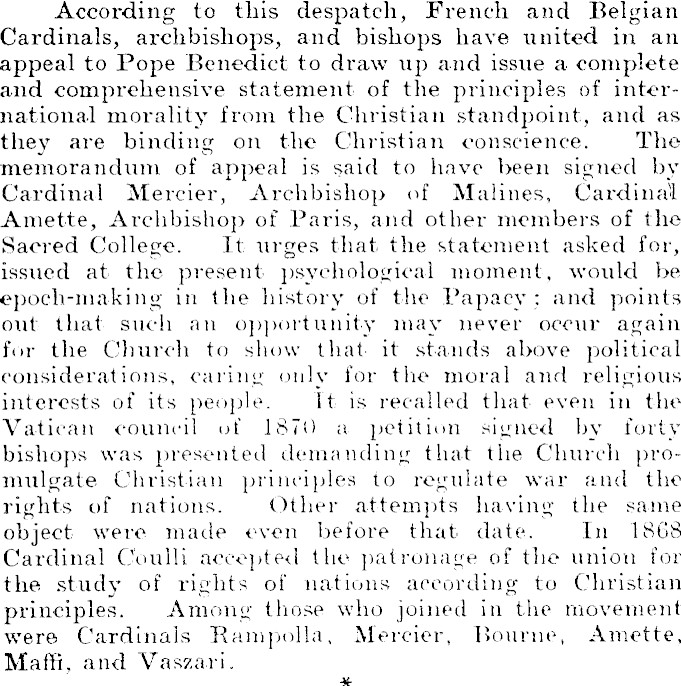 According to this despatch, French and Belgian Cardinals, archbishops, and bishops have united in an appeal to Pope Benedict to draw up and issue a complete and comprehensive statement of the principles of international morality from the Christian standpoint, and as they are binding on the Christian conscience. The memorandum of appeal is said to have been signed by Cardinal Mercier, Archbishop of Malines, Cardinal Amette, Archbishop of Paris, and other members of the Sacred College. It urges that the statement asked for, issued at the present psychological moment, would be epoch-making in the history of the Papacy; and points out that such an opportunity may never occur again for the Church to show that it stands above political considerations, caring only for the moral and religious interests of its people. It is recalled that even in the Vatican council of 1870 a petition signed by forty bishops was presented demanding that the Church promulgate Christian principles to regulate war and the rights of nations. Other attempts having the same object were made even before that date. In 1868 Cardinal Coulli accepted the patronage of the union for the study of rights of nations according to Christian principles. Among those who joined in the movement were Cardinals Rampolla, Mercier, Bourne, Amette, Maffi, and Vaszari.

*